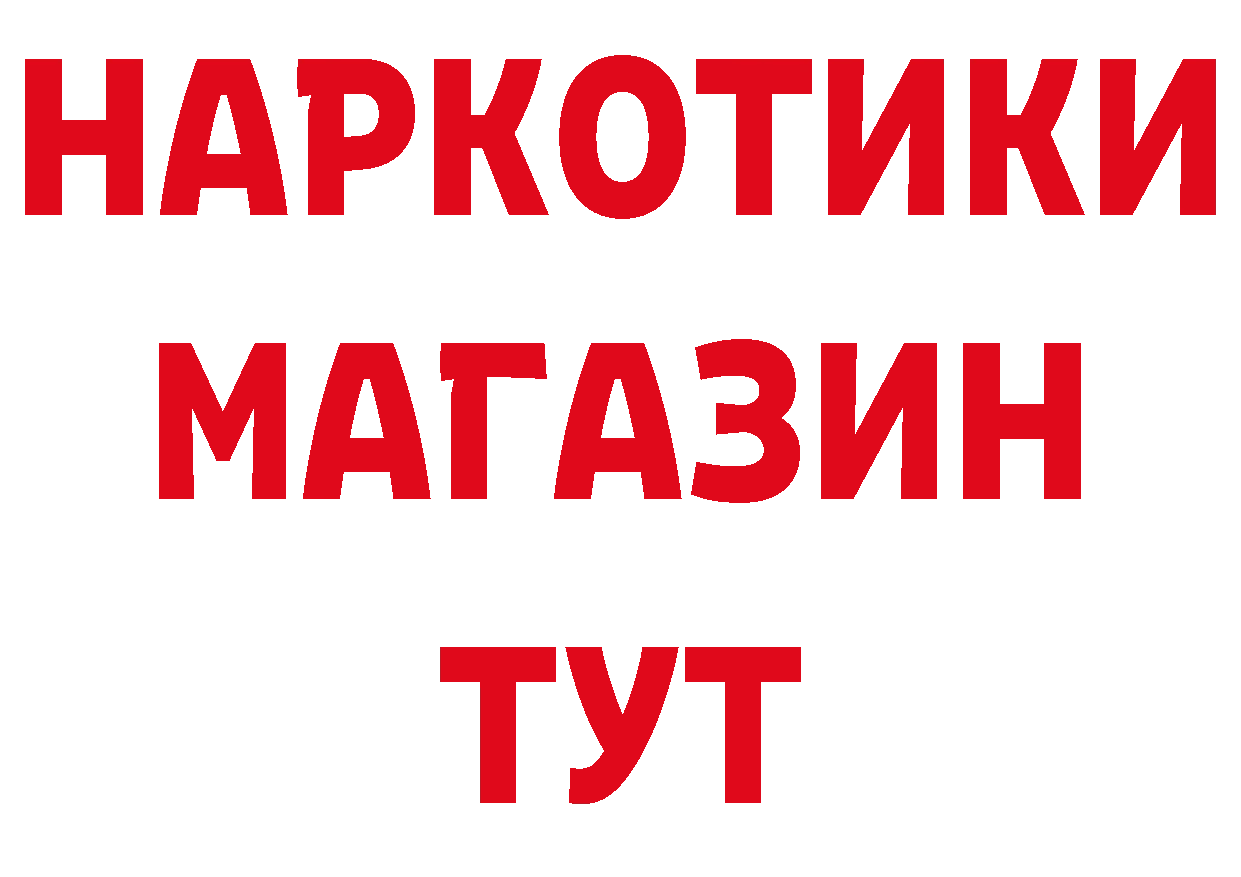 НАРКОТИКИ
МАГАЗИН
ТУТ